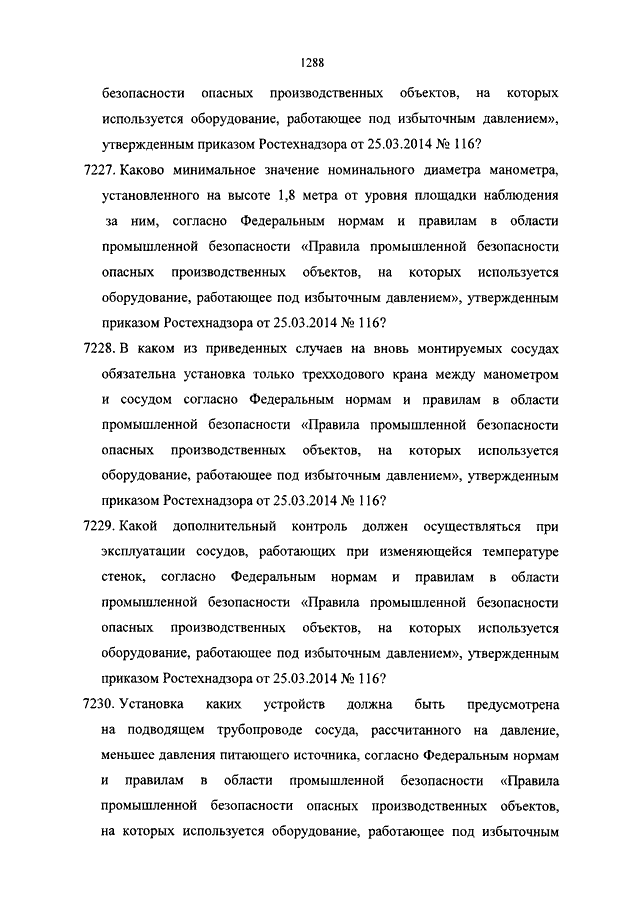 1288

безопасности опасных производственных объектов, на которых используется оборудование, работающее под избыточным давлением», утвержденным приказом Ростехнадзора от 25.03.2014 № 116?

7227. Каково минимальное значение номинального диаметра манометра, установленного на высоте 1,8 метра от уровня площадки наблюдения за ним, согласно Федеральным нормам и правилам в области промышленной безопасности «Правила промышленной безопасности опасных производственных объектов, на которых используется оборудование, работающее под избыточным давлением», утвержденным приказом Ростехнадзора от 25.03.2014 № 116?

7228. В каком из приведенных случаев на вновь монтируемых сосудах обязательна установка только трехходового крана между манометром и сосудом согласно Федеральным нормам и правилам в области промышленной безопасности «Правила промышленной безопасности опасных производственных объектов, на которых используется оборудование, работающее под избыточным давлением», утвержденным приказом Ростехнадзора от 25.03.2014 № 116?

7229. Какой дополнительный контроль должен осуществляться при эксплуатации сосудов, работающих при изменяющейся температуре стенок, согласно Федеральным нормам и правилам в области промышленной безопасности «Правила промышленной безопасности опасных производственных объектов, на которых используется оборудование, работающее под избыточным давлением», утвержденным приказом Ростехнадзора от 25.03.2014 № 116?

7230. Установка каких устройств должна быть предусмотрена на подводящем трубопроводе сосуда, рассчитанного на давление, меньшее давления питающего источника, согласно Федеральным нормам и правилам в области промышленной безопасности «Правила промышленной безопасности опасных производственных объектов, на которых используется оборудование, работающее под избыточным